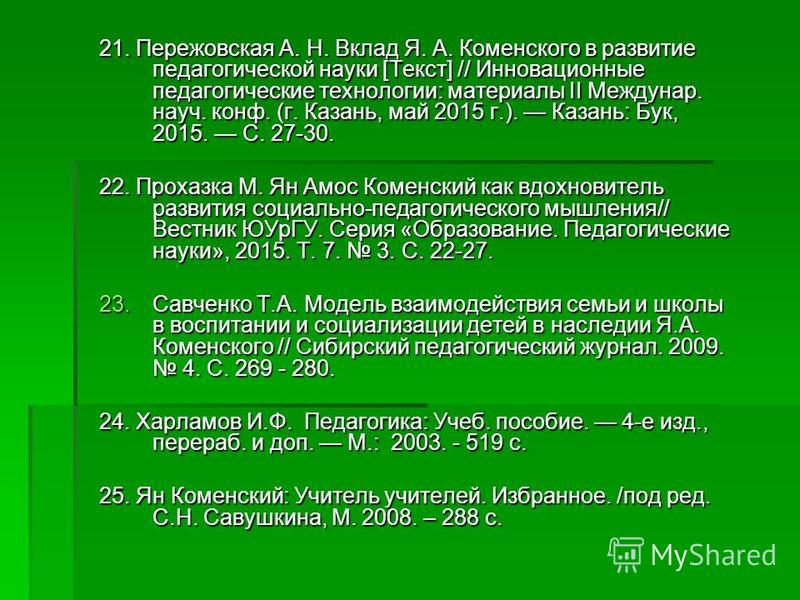 21. Пережовская А. Н. Вклад Я. А. Коменского в развитие педагогической науки [Текст] // Инновационные педагогические технологии: материалы II Междунар. науч. конф. (г. Казань, май 2015 г.). — Казань: Бук, 2015. — С. 27-30.

22. Прохазка М. Ян Амос Коменский как вдохновитель развития социально-педагогического мышления// Вестник ЮУрГУ. Серия «Образование. Педагогические науки», 2015. Т. 7. № 3. С. 22-27.

23. Савченко Т.А. Модель взаимодействия семьи и школы в воспитании и социализации детей в наследии Я.А. Коменского // Сибирский педагогический журнал. 2009. № 4. С. 269 - 280.

24. Харламов И.Ф. Педагогика: Учеб. пособие. — 4-е изд., перераб. и доп. — М.: 2003. - 519 с.

25. Ян Коменский: Учитель учителей. Избранное. /под ред. С.Н. Савушкина, М. 2008. – 288 с.

MyShared